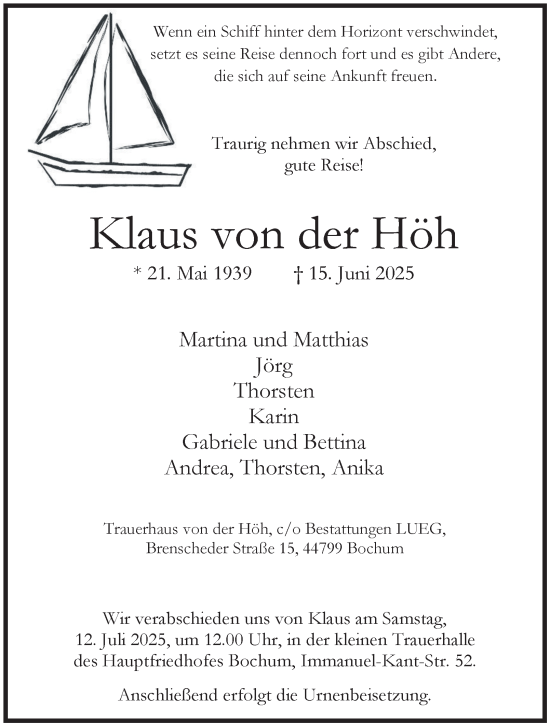 Wenn ein Schiff hinter dem Horizont verschwindet, setzt es seine Reise dennoch fort und es gibt Andere, die sich auf seine Ankunft freuen.

Traurig nehmen wir Abschied, gute Reise!

Klaus von der Höh

* 21. Mai 1939 † 15. Juni 2025

Martina und Matthias
Jörg
Thorsten
Karin
Gabriele und Bettina
Andrea, Thorsten, Anika

Trauerhaus von der Höh, c/o Bestattungen LUEG, Brenscheder Straße 15, 44799 Bochum

Wir verabschieden uns von Klaus am Samstag, 12. Juli 2025, um 12.00 Uhr, in der kleinen Trauerhalle des Hauptfriedhofes Bochum, Immanuel-Kant-Str. 52.

Anschließend erfolgt die Urnenbeisetzung.